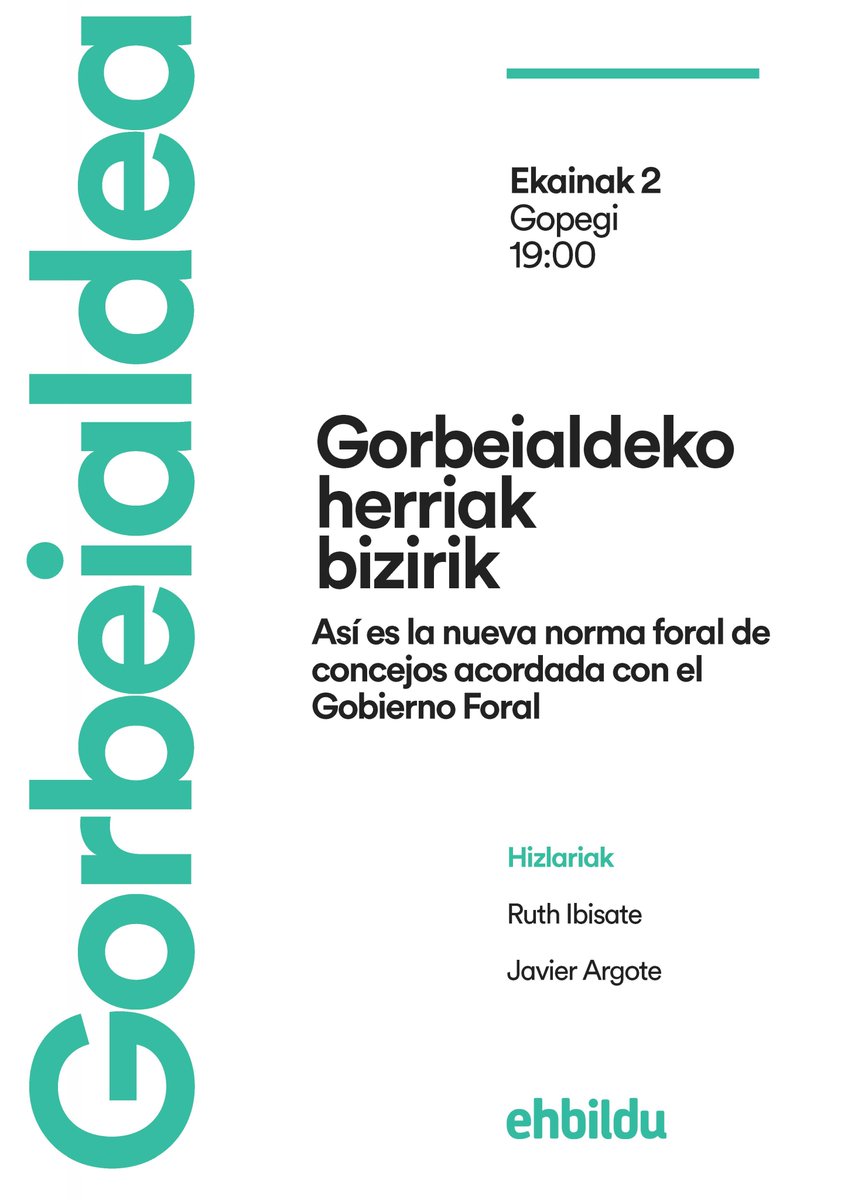 Gorbeialdea

Ekainak 2
Gopegi
19:00

Gorbeialdeko
herriak
bizirik

Así es la nueva norma foral de concejos acordada con el Gobierno Foral

Hizlariak

Ruth Ibisate

Javier Argote

ehbildu